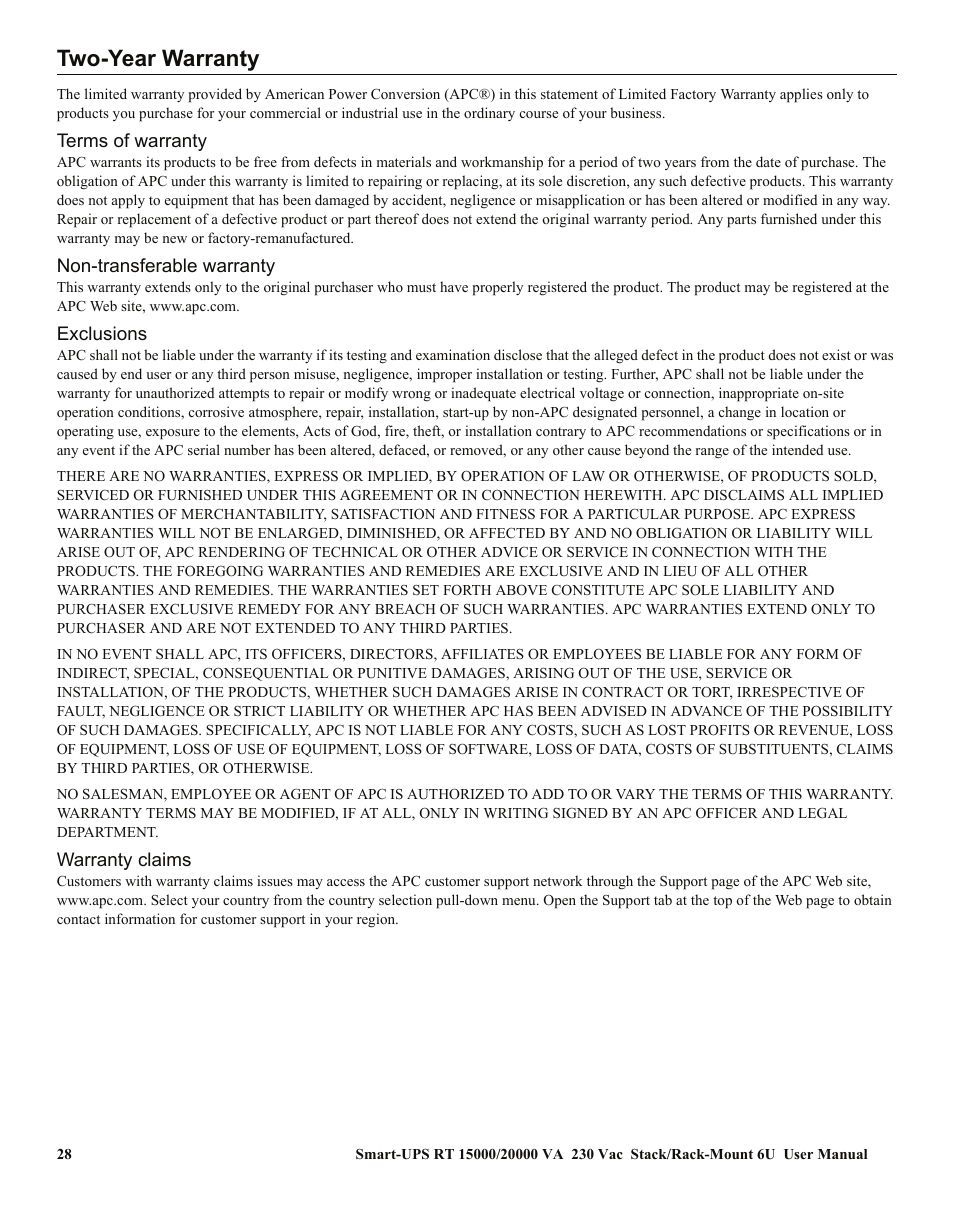 Two-Year Warranty

The limited warranty provided by American Power Conversion (APC®) in this statement of Limited Factory Warranty applies only to products you purchase for your commercial or industrial use in the ordinary course of your business.

Terms of warranty

APC warrants its products to be free from defects in materials and workmanship for a period of two years from the date of purchase. The obligation of APC under this warranty is limited to repairing or replacing, at its sole discretion, any such defective products. This warranty does not apply to equipment that has been damaged by accident, negligence or misapplication or has been altered or modified in any way. Repair or replacement of a defective product or part thereof does not extend the original warranty period. Any parts furnished under this warranty may be new or factory-remanufactured.

Non-transferable warranty

This warranty extends only to the original purchaser who must have properly registered the product. The product may be registered at the APC Web site, www.apc.com.

Exclusions

APC shall not be liable under the warranty if its testing and examination disclose that the alleged defect in the product does not exist or was caused by end user or any third person misuse, negligence, improper installation or testing. Further, APC shall not be liable under the warranty for unauthorized attempts to repair or modify wrong or inadequate electrical voltage or connection, inappropriate on-site operation conditions, corrosive atmosphere, repair, installation, start-up by non-APC designated personnel, a change in location or operating use, exposure to the elements, Acts of God, fire, theft, or installation contrary to APC recommendations or specifications or in any event if the APC serial number has been altered, defaced, or removed, or any other cause beyond the range of the intended use.

THERE ARE NO WARRANTIES, EXPRESS OR IMPLIED, BY OPERATION OF LAW OR OTHERWISE, OF PRODUCTS SOLD, SERVICED OR FURNISHED UNDER THIS AGREEMENT OR IN CONNECTION HEREWITH. APC DISCLAIMS ALL IMPLIED WARRANTIES OF MERCHANTABILITY, SATISFACTION AND FITNESS FOR A PARTICULAR PURPOSE. APC EXPRESS WARRANTIES WILL NOT BE ENLARGED, DIMINISHED, OR AFFECTED BY AND NO OBLIGATION OR LIABILITY WILL ARISE OUT OF, APC RENDERING OF TECHNICAL OR OTHER ADVICE OR SERVICE IN CONNECTION WITH THE PRODUCTS. THE FOREGOING WARRANTIES AND REMEDIES ARE EXCLUSIVE AND IN LIEU OF ALL OTHER WARRANTIES AND REMEDIES. THE WARRANTIES SET FORTH ABOVE CONSTITUTE APC SOLE LIABILITY AND PURCHASER EXCLUSIVE REMEDY FOR ANY BREACH OF SUCH WARRANTIES. APC WARRANTIES EXTEND ONLY TO PURCHASER AND ARE NOT EXTENDED TO ANY THIRD PARTIES.

IN NO EVENT SHALL APC, ITS OFFICERS, DIRECTORS, AFFILIATES OR EMPLOYEES BE LIABLE FOR ANY FORM OF INDIRECT, SPECIAL, CONSEQUENTIAL OR PUNITIVE DAMAGES, ARISING OUT OF THE USE, SERVICE OR INSTALLATION, OF THE PRODUCTS, WHETHER SUCH DAMAGES ARISE IN CONTRACT OR TORT, IRRESPECTIVE OF FAULT, NEGLIGENCE OR STRICT LIABILITY OR WHETHER APC HAS BEEN ADVISED IN ADVANCE OF THE POSSIBILITY OF SUCH DAMAGES. SPECIFICALLY, APC IS NOT LIABLE FOR ANY COSTS, SUCH AS LOST PROFITS OR REVENUE, LOSS OF EQUIPMENT, LOSS OF USE OF EQUIPMENT, LOSS OF SOFTWARE, LOSS OF DATA, COSTS OF SUBSTITUENTS, CLAIMS BY THIRD PARTIES, OR OTHERWISE.

NO SALESMAN, EMPLOYEE OR AGENT OF APC IS AUTHORIZED TO ADD TO OR VARY THE TERMS OF THIS WARRANTY. WARRANTY TERMS MAY BE MODIFIED, IF AT ALL, ONLY IN WRITING SIGNED BY AN APC OFFICER AND LEGAL DEPARTMENT.

Warranty claims

Customers with warranty claims issues may access the APC customer support network through the Support page of the APC Web site, www.apc.com. Select your country from the country selection pull-down menu. Open the Support tab at the top of the Web page to obtain contact information for customer support in your region.

28 Smart-UPS RT 15000/20000 VA 230 Vac Stack/Rack-Mount 6U User Manual